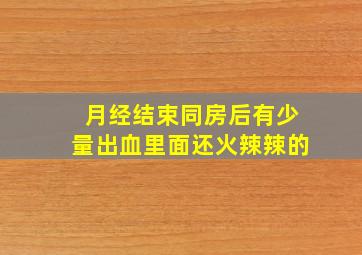 月经结束同房后有少量出血里面还火辣辣的